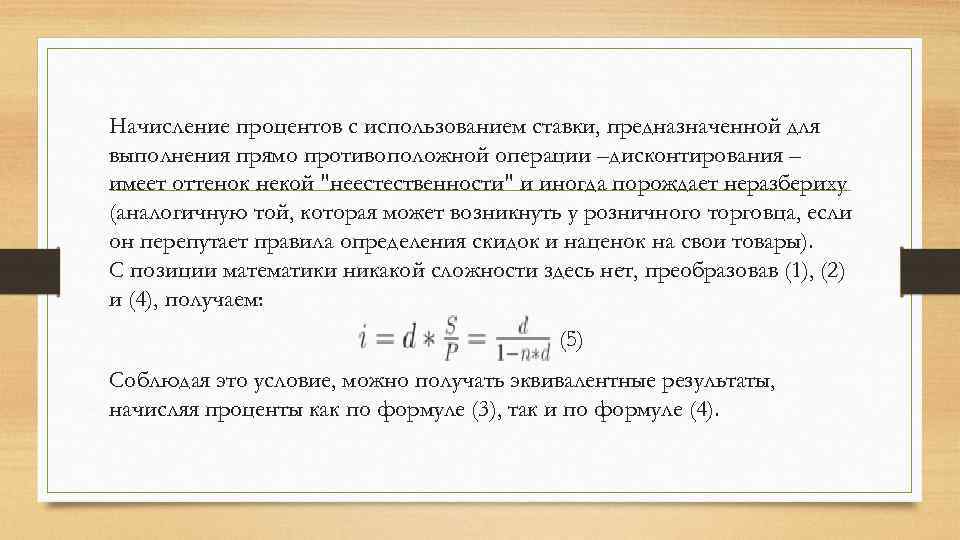 Начисление процентов с использованием ставки, предназначенной для выполнения прямо противоположной операции –дисконтирования – имеет оттенок некой "неестественности" и иногда порождает неразбериху (аналогичную той, которая может возникнуть у розничного торговца, если он перепутает правила определения скидок и наценок на свои товары).
С позиции математики никакой сложности здесь нет, преобразовав (1), (2) и (4), получаем:

$i = d * \frac{S}{P} = \frac{d}{1-n*d}$ (5)

Соблюдая это условие, можно получать эквивалентные результаты, начисляя проценты как по формуле (3), так и по формуле (4).